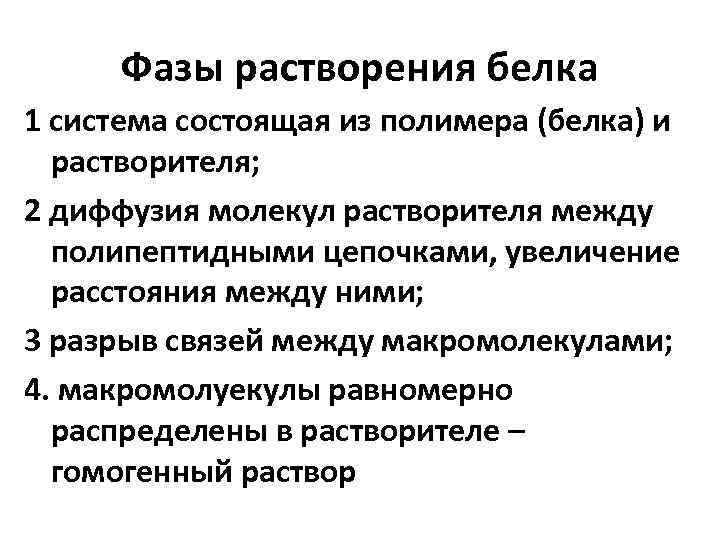 Фазы растворения белка

1 система состоящая из полимера (белка) и растворителя;

2 диффузия молекул растворителя между полипептидными цепочками, увеличение расстояния между ними;

3 разрыв связей между макромолекулами;

4. макромолуекулы равномерно распределены в растворителе – гомогенный раствор